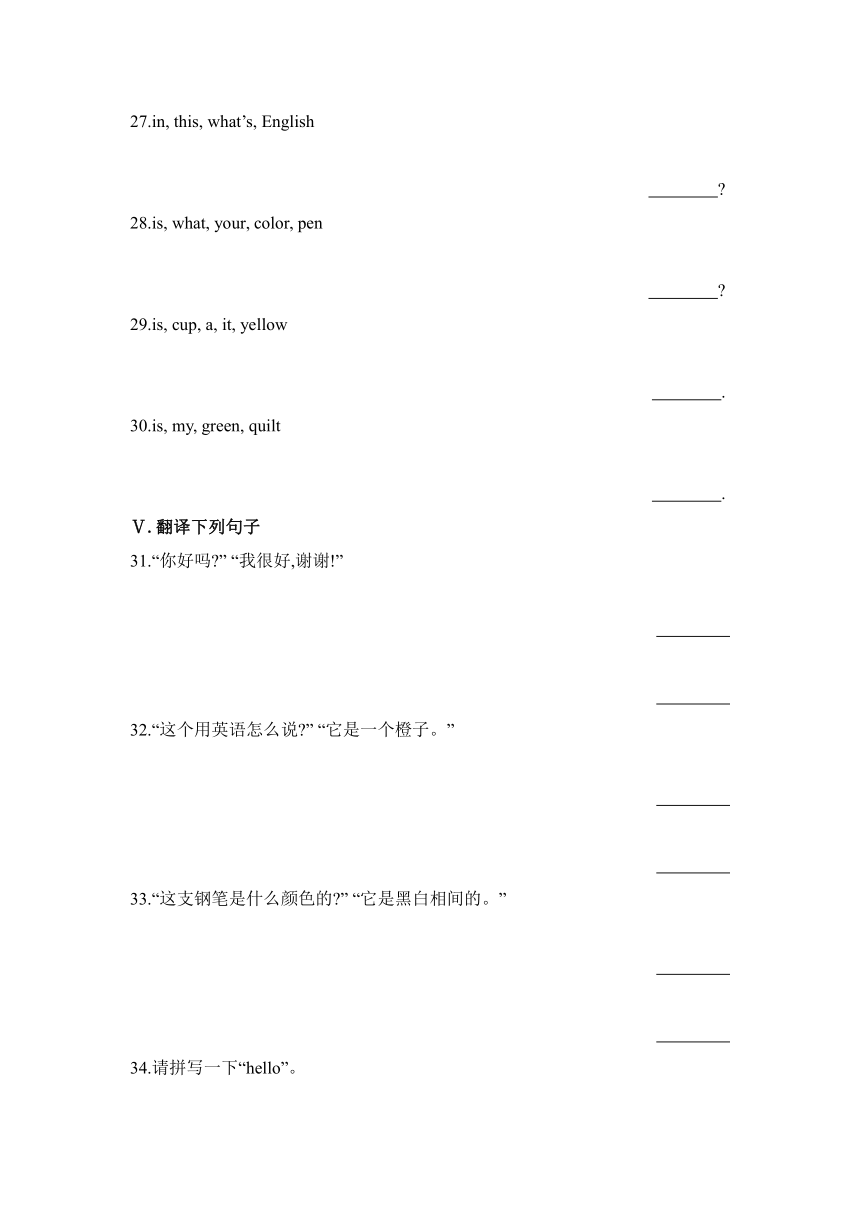 27.in, this, what’s, English

________?

28.is, what, your, color, pen

________?

29.is, cup, a, it, yellow

________.

30.is, my, green, quilt

________.

Ⅴ. 翻译下列句子

31.“你好吗?” “我很好,谢谢!”

________

________

32.“这个用英语怎么说?” “它是一个橙子。”

________

________

33.“这支钢笔是什么颜色的?” “它是黑白相间的。”

________

________

34.请拼写一下“hello”。